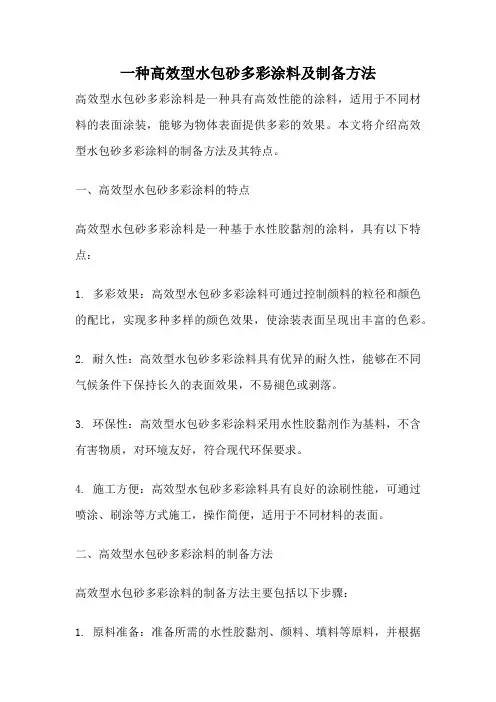 一种高效型水包砂多彩涂料及制备方法

高效型水包砂多彩涂料是一种具有高效性能的涂料，适用于不同材料的表面涂装，能够为物体表面提供多彩的效果。本文将介绍高效型水包砂多彩涂料的制备方法及其特点。

一、高效型水包砂多彩涂料的特点

高效型水包砂多彩涂料是一种基于水性胶黏剂的涂料，具有以下特点：

1. 多彩效果：高效型水包砂多彩涂料可通过控制颜料的粒径和颜色的配比，实现多种多样的颜色效果，使涂装表面呈现出丰富的色彩。

2. 耐久性：高效型水包砂多彩涂料具有优异的耐久性，能够在不同气候条件下保持长久的表面效果，不易褪色或剥落。

3. 环保性：高效型水包砂多彩涂料采用水性胶黏剂作为基料，不含有害物质，对环境友好，符合现代环保要求。

4. 施工方便：高效型水包砂多彩涂料具有良好的涂刷性能，可通过喷涂、刷涂等方式施工，操作简便，适用于不同材料的表面。

二、高效型水包砂多彩涂料的制备方法

高效型水包砂多彩涂料的制备方法主要包括以下步骤：

1. 原料准备：准备所需的水性胶黏剂、颜料、填料等原料，并根据